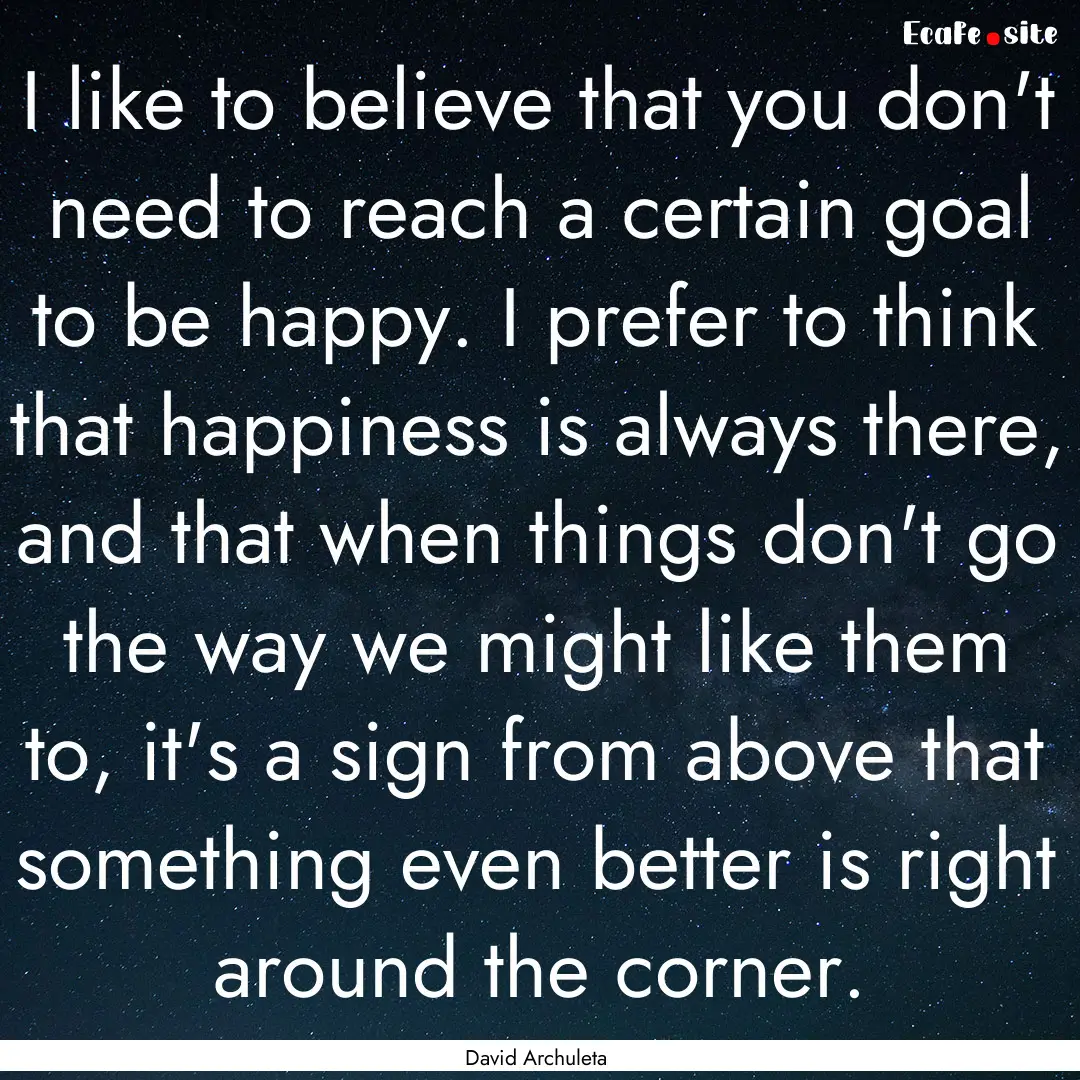 EcaFe.site

I like to believe that you don't need to reach a certain goal to be happy. I prefer to think that happiness is always there, and that when things don't go the way we might like them to, it's a sign from above that something even better is right around the corner.

David Archuleta